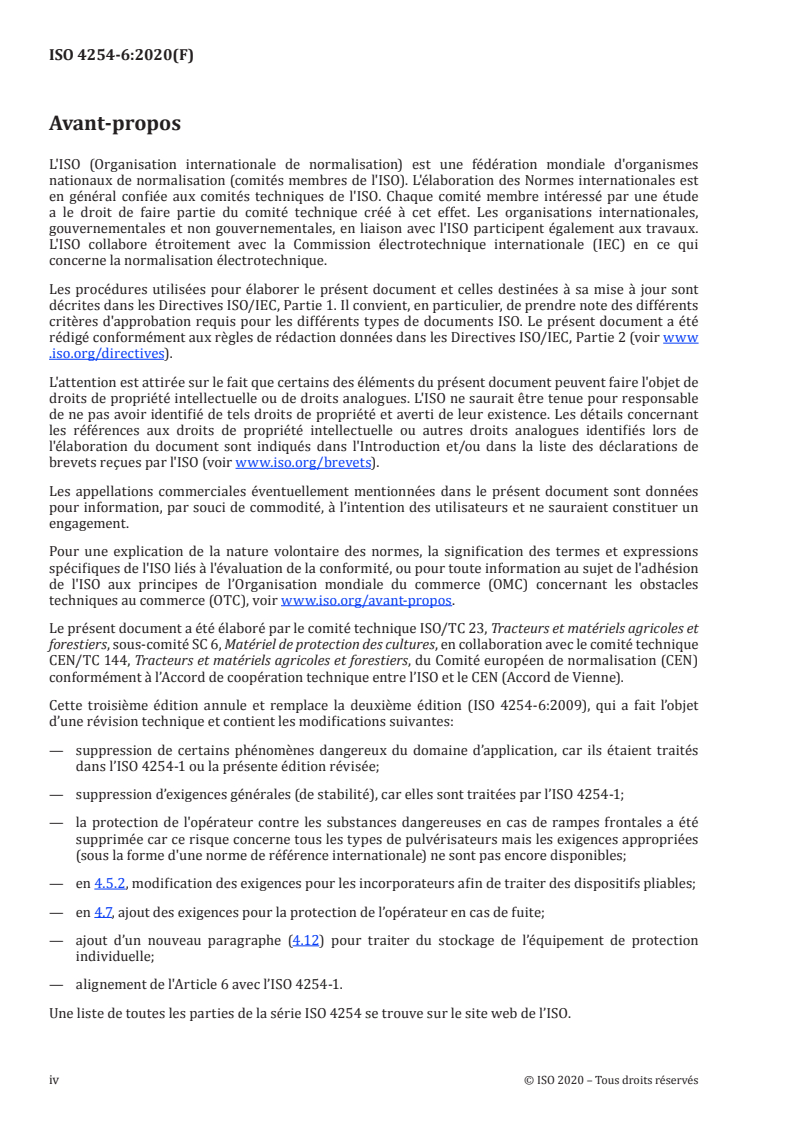 ISO 4254-6:2020(F)

Avant-propos

L'ISO (Organisation internationale de normalisation) est une fédération mondiale d'organismes nationaux de normalisation (comités membres de l'ISO). L'élaboration des Normes internationales est en général confiée aux comités techniques de l'ISO. Chaque comité membre intéressé par une étude a le droit de faire partie du comité technique créé à cet effet. Les organisations internationales, gouvernementales et non gouvernementales, en liaison avec l'ISO participent également aux travaux. L'ISO collabore étroitement avec la Commission électrotechnique internationale (IEC) en ce qui concerne la normalisation électrotechnique.

Les procédures utilisées pour élaborer le présent document et celles destinées à sa mise à jour sont décrites dans les Directives ISO/IEC, Partie 1. Il convient, en particulier, de prendre note des différents critères d'approbation requis pour les différents types de documents ISO. Le présent document a été rédigé conformément aux règles de rédaction données dans les Directives ISO/IEC, Partie 2 (voir www.iso.org/directives).

L'attention est attirée sur le fait que certains des éléments du présent document peuvent faire l'objet de droits de propriété intellectuelle ou de droits analogues. L'ISO ne saurait être tenue pour responsable de ne pas avoir identifié de tels droits de propriété et averti de leur existence. Les détails concernant les références aux droits de propriété intellectuelle ou autres droits analogues identifiés lors de l'élaboration du document sont indiqués dans l'Introduction et/ou dans la liste des déclarations de brevets reçues par l'ISO (voir www.iso.org/brevets).

Les appellations commerciales éventuellement mentionnées dans le présent document sont données pour information, par souci de commodité, à l'intention des utilisateurs et ne sauraient constituer un engagement.

Pour une explication de la nature volontaire des normes, la signification des termes et expressions spécifiques de l'ISO liés à l'évaluation de la conformité, ou pour toute information au sujet de l'adhésion de l'ISO aux principes de l'Organisation mondiale du commerce (OMC) concernant les obstacles techniques au commerce (OTC), voir www.iso.org/avant-propos.

Le présent document a été élaboré par le comité technique ISO/TC 23, Tracteurs et matériels agricoles et forestiers, sous-comité SC 6, Matériel de protection des cultures, en collaboration avec le comité technique CEN/TC 144, Tracteurs et matériels agricoles et forestiers, du Comité européen de normalisation (CEN) conformément à l'Accord de coopération technique entre l'ISO et le CEN (Accord de Vienne).

Cette troisième édition annule et remplace la deuxième édition (ISO 4254-6:2009), qui a fait l'objet d'une révision technique et contient les modifications suivantes:

— suppression de certains phénomènes dangereux du domaine d'application, car ils étaient traités dans l'ISO 4254-1 ou la présente édition révisée;

— suppression d'exigences générales (de stabilité), car elles sont traitées par l'ISO 4254-1;

— la protection de l'opérateur contre les substances dangereuses en cas de rampes frontales a été supprimée car ce risque concerne tous les types de pulvérisateurs mais les exigences appropriées (sous la forme d'une norme de référence internationale) ne sont pas encore disponibles;

— en 4.5.2, modification des exigences pour les incorporateurs afin de traiter des dispositifs pliables;

— en 4.7, ajout des exigences pour la protection de l'opérateur en cas de fuite;

— ajout d'un nouveau paragraphe (4.12) pour traiter du stockage de l'équipement de protection individuelle;

— alignement de l'Article 6 avec l'ISO 4254-1.

Une liste de toutes les parties de la série ISO 4254 se trouve sur le site web de l'ISO.

iv © ISO 2020 – Tous droits réservés